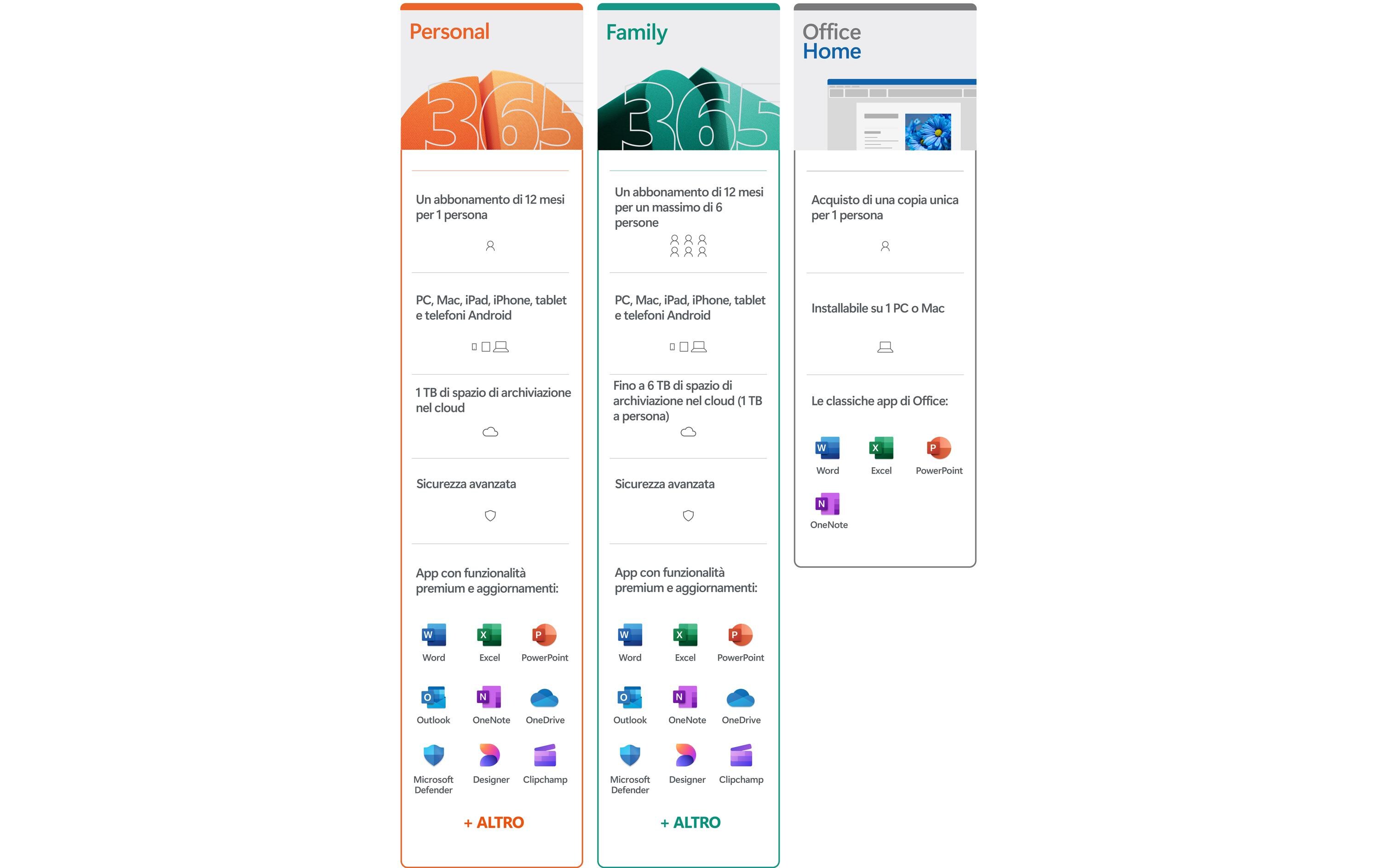 Personal

365

Un abbonamento di 12 mesi per 1 persona

PC, Mac, iPad, iPhone, tablet e telefoni Android

1 TB di spazio di archiviazione nel cloud

Sicurezza avanzata

App con funzionalità premium e aggiornamenti:

Word
Excel
PowerPoint
Outlook
OneNote
OneDrive
Microsoft Defender
Designer
Clipchamp

+ ALTRO

Family

365

Un abbonamento di 12 mesi per un massimo di 6 persone

PC, Mac, iPad, iPhone, tablet e telefoni Android

Fino a 6 TB di spazio di archiviazione nel cloud (1 TB a persona)

Sicurezza avanzata

App con funzionalità premium e aggiornamenti:

Word
Excel
PowerPoint
Outlook
OneNote
OneDrive
Microsoft Defender
Designer
Clipchamp

+ ALTRO

Office
Home

Acquisto di una copia unica per 1 persona

Installabile su 1 PC o Mac

Le classiche app di Office:

Word
Excel
PowerPoint
OneNote